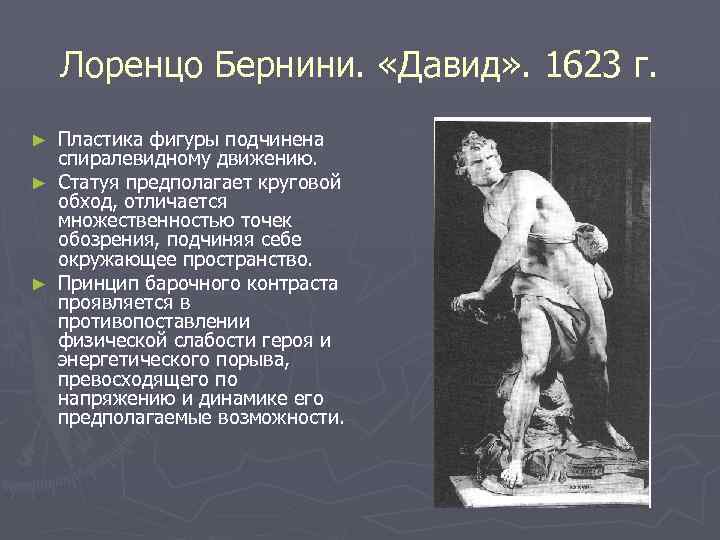 Лоренцо Бернини. «Давид». 1623 г.

► Пластика фигуры подчинена спиралевидному движению.
► Статуя предполагает круговой обход, отличается множественностью точек обозрения, подчиняя себе окружающее пространство.
► Принцип барочного контраста проявляется в противопоставлении физической слабости героя и энергетического порыва, превосходящего по напряжению и динамике его предполагаемые возможности.